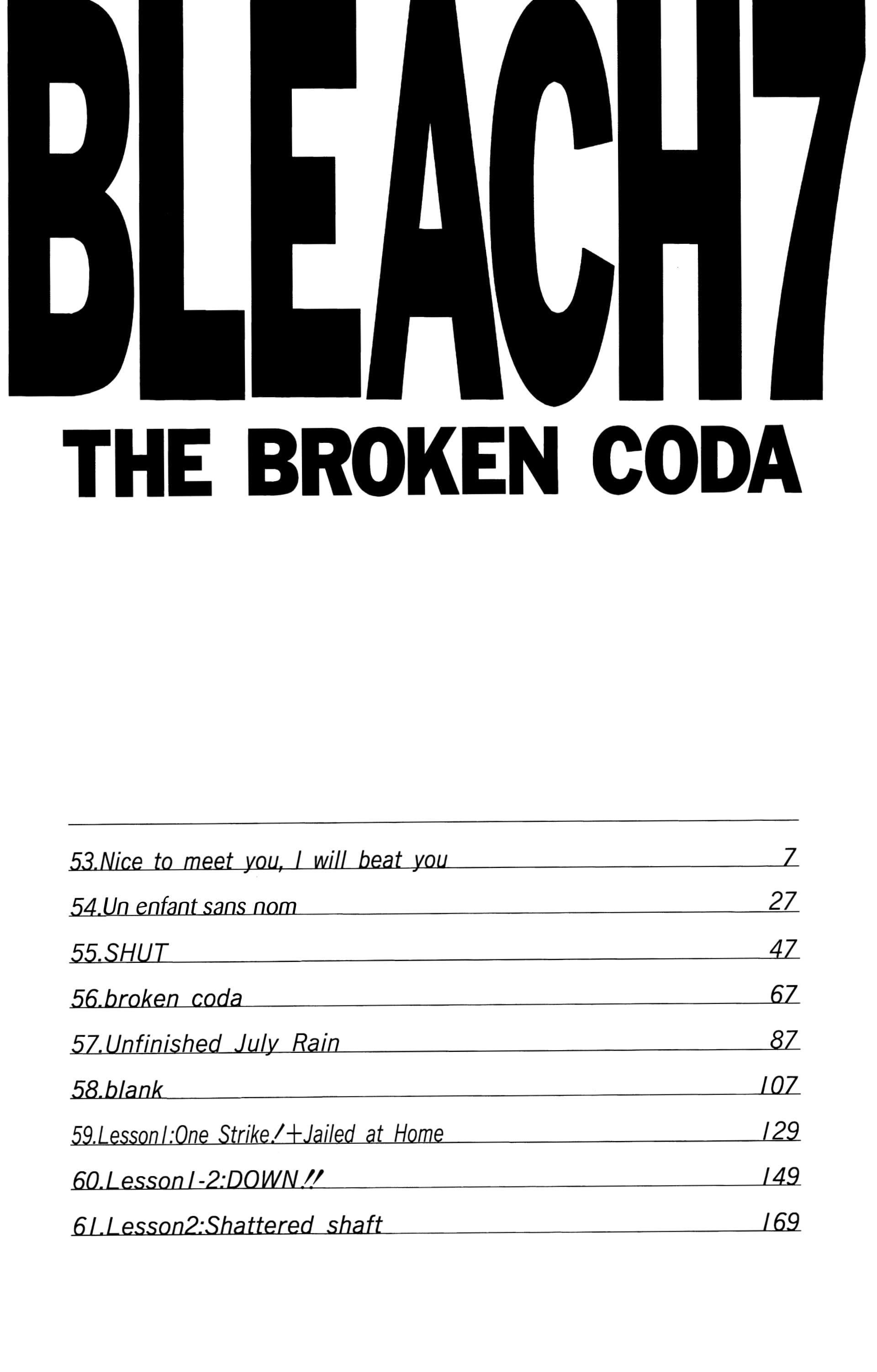 BLEACH7
THE BROKEN CODA

53.Nice to meet you, I will beat you 7
54.Un enfant sans nom 27
55.SHUT 47
56.broken coda 67
57.Unfinished July Rain 87
58.blank 107
59.Lesson1:One Strike!+Jailed at Home 129
60.Lesson1-2:DOWN!! 149
61.Lesson2:Shattered shaft 169